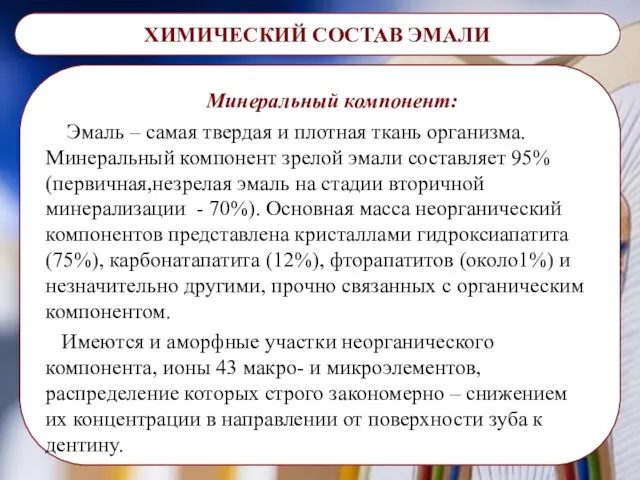 ХИМИЧЕСКИЙ СОСТАВ ЭМАЛИ

Минеральный компонент:

Эмаль – самая твердая и плотная ткань организма. Минеральный компонент зрелой эмали составляет 95% (первичная,незрелая эмаль на стадии вторичной минерализации - 70%). Основная масса неорганический компонентов представлена кристаллами гидроксиапатита (75%), карбонатапатита (12%), фторапатитов (около1%) и незначительно другими, прочно связанных с органическим компонентом.

Имеются и аморфные участки неорганического компонента, ионы 43 макро- и микроэлементов, распределение которых строго закономерно – снижением их концентрации в направлении от поверхности зуба к дентину.